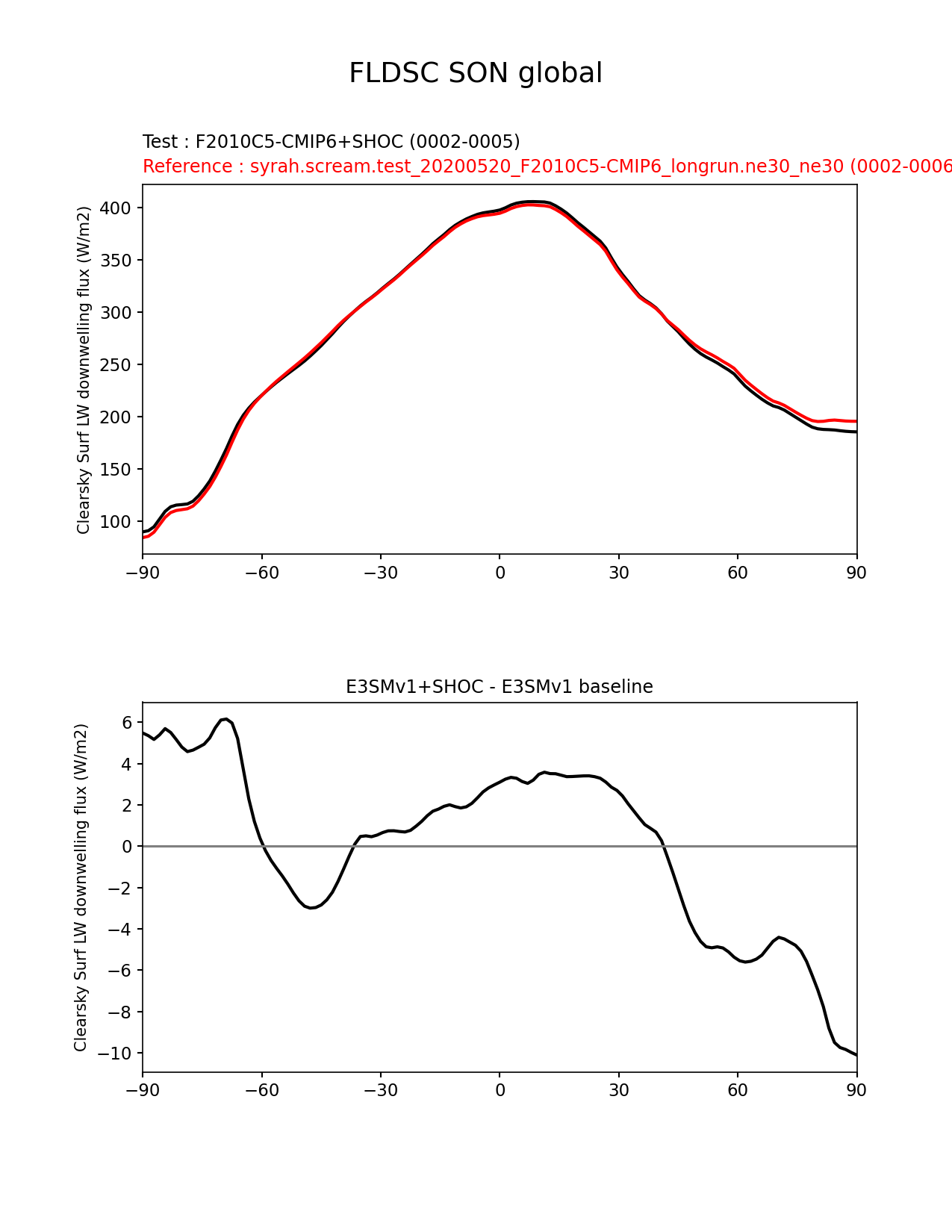 FLDSC SON global

Test : F2010C5-CMIP6+SHOC (0002-0005)
Reference : syrah.scream.test_20200520_F2010C5-CMIP6_longrun.ne30_ne30 (0002-0006

Clearsky Surf LW downwelling flux (W/m2)

400
350
300
250
200
150
100

−90 −60 −30 0 30 60 90

E3SMv1+SHOC - E3SMv1 baseline

Clearsky Surf LW downwelling flux (W/m2)

6
4
2
0
−2
−4
−6
−8
−10

−90 −60 −30 0 30 60 90